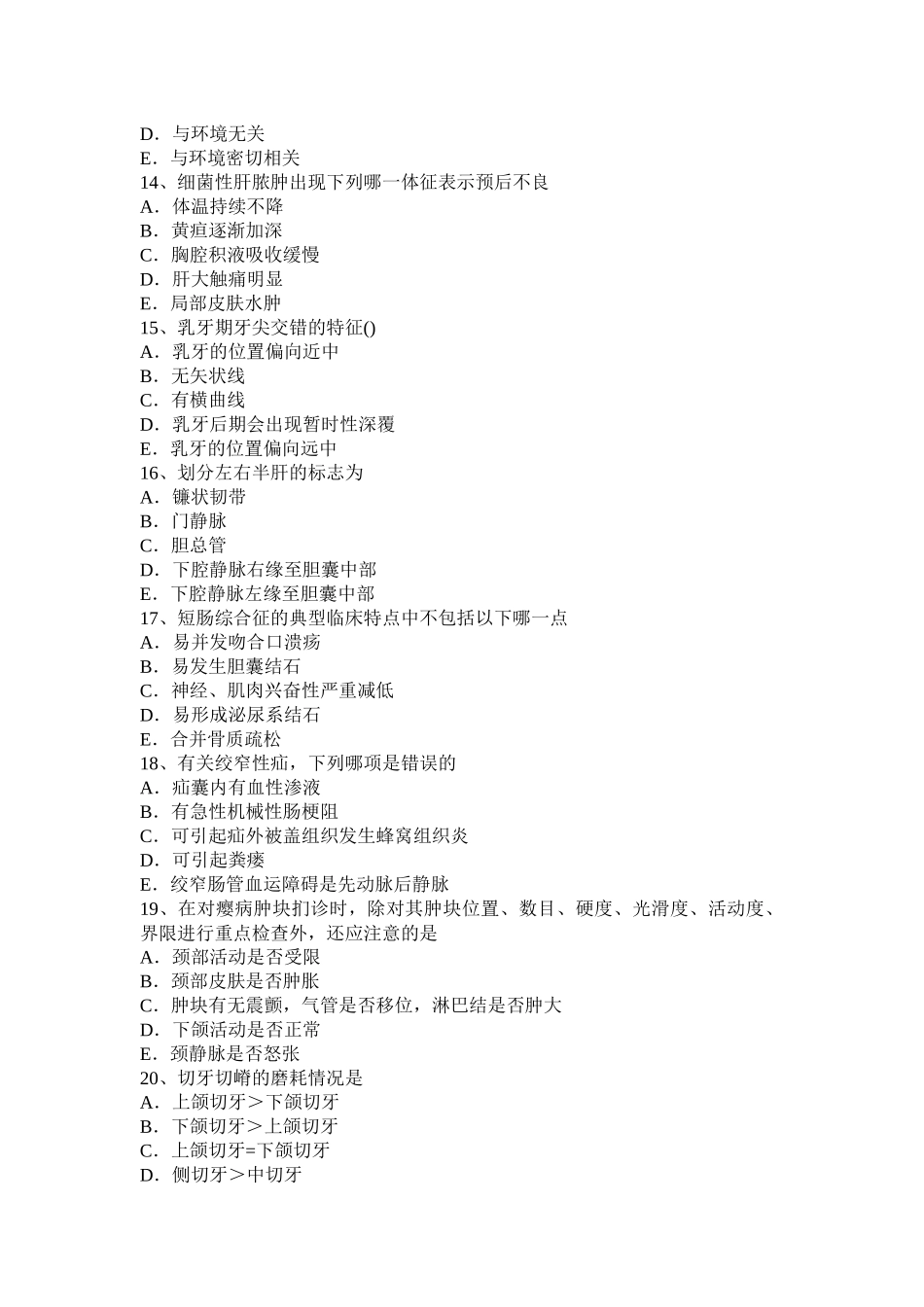 D．与环境无关
E．与环境密切相关
14、细菌性肝脓肿出现下列哪一体征表示预后不良
A．体温持续不降
B．黄疸逐渐加深
C．胸腔积液吸收缓慢
D．肝大触痛明显
E．局部皮肤水肿
15、乳牙期牙尖交错的特征()
A．乳牙的位置偏向近中
B．无矢状线
C．有横曲线
D．乳牙后期会出现暂时性深覆
E．乳牙的位置偏向远中
16、划分左右半肝的标志为
A．镰状韧带
B．门静脉
C．胆总管
D．下腔静脉右缘至胆囊中部
E．下腔静脉左缘至胆囊中部
17、短肠综合征的典型临床特点中不包括以下哪一点
A．易并发吻合口溃疡
B．易发生胆囊结石
C．神经、肌肉兴奋性严重减低
D．易形成泌尿系结石
E．合并骨质疏松
18、有关绞窄性疝，下列哪项是错误的
A．疝囊内有血性渗液
B．有急性机械性肠梗阻
C．可引起疝外被盖组织发生蜂窝组织炎
D．可引起粪瘘
E．绞窄肠管血运障碍是先动脉后静脉
19、在对瘿病肿块扪诊时，除对其肿块位置、数目、硬度、光滑度、活动度、界限进行重点检查外，还应注意的是
A．颈部活动是否受限
B．颈部皮肤是否肿胀
C．肿块有无震颤，气管是否移位，淋巴结是否肿大
D．下颌活动是否正常
E．颈静脉是否怒张
20、切牙切嵴的磨耗情况是
A．上颌切牙＞下颌切牙
B．下颌切牙＞上颌切牙
C．上颌切牙=下颌切牙
D．侧切牙＞中切牙